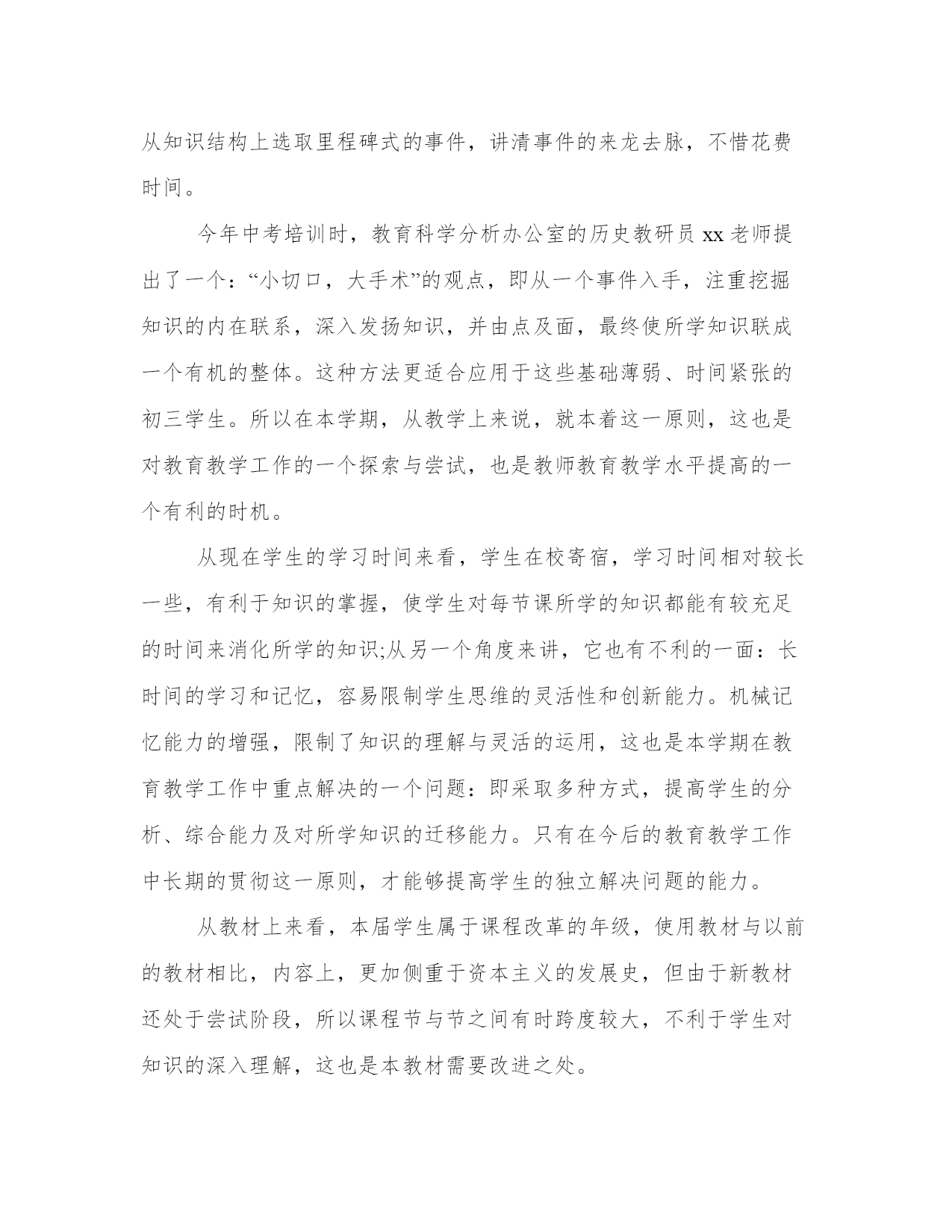 从知识结构上选取里程碑式的事件，讲清事件的来龙去脉，不惜花费时间。

今年中考培训时，教育科学分析办公室的历史教研员 xx 老师提出了一个：“小切口，大手术”的观点，即从一个事件入手，注重挖掘知识的内在联系，深入发扬知识，并由点及面，最终使所学知识联成一个有机的整体。这种方法更适合应用于这些基础薄弱、时间紧张的初三学生。所以在本学期，从教学上来说，就本着这一原则，这也是对教育教学工作的一个探索与尝试，也是教师教育教学水平提高的一个有利的时机。

从现在学生的学习时间来看，学生在校寄宿，学习时间相对较长一些，有利于知识的掌握，使学生对每节课所学的知识都能有较充足的时间来消化所学的知识;从另一个角度来讲，它也有不利的一面：长时间的学习和记忆，容易限制学生思维的灵活性和创新能力。机械记忆能力的增强，限制了知识的理解与灵活的运用，这也是本学期在教育教学工作中重点解决的一个问题：即采取多种方式，提高学生的分析、综合能力及对所学知识的迁移能力。只有在今后的教育教学工作中长期的贯彻这一原则，才能够提高学生的独立解决问题的能力。

从教材上来看，本届学生属于课程改革的年级，使用教材与以前的教材相比，内容上，更加侧重于资本主义的发展史，但由于新教材还处于尝试阶段，所以课程节与节之间有时跨度较大，不利于学生对知识的深入理解，这也是本教材需要改进之处。